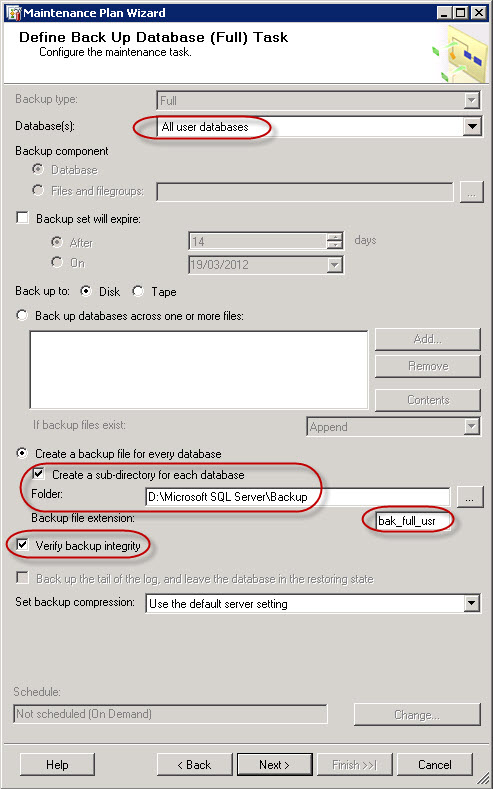 Maintenance Plan Wizard

Define Back Up Database (Full) Task
Configure the maintenance task.

Backup type: Full

Database(s): All user databases

Backup component
Database
Files and filegroups: ...

Backup set will expire:
After 14 days
On 19/03/2012

Back up to: Disk Tape

Back up databases across one or more files:
Add...
Remove
Contents
If backup files exist: Append

Create a backup file for every database
Create a sub-directory for each database
Folder: D:\Microsoft SQL Server\Backup ...
Backup file extension: bak_full_usr

Verify backup integrity

Back up the tail of the log, and leave the database in the restoring state

Set backup compression: Use the default server setting

Schedule:
Not scheduled (On Demand) Change...

Help < Back Next > Finish >>| Cancel